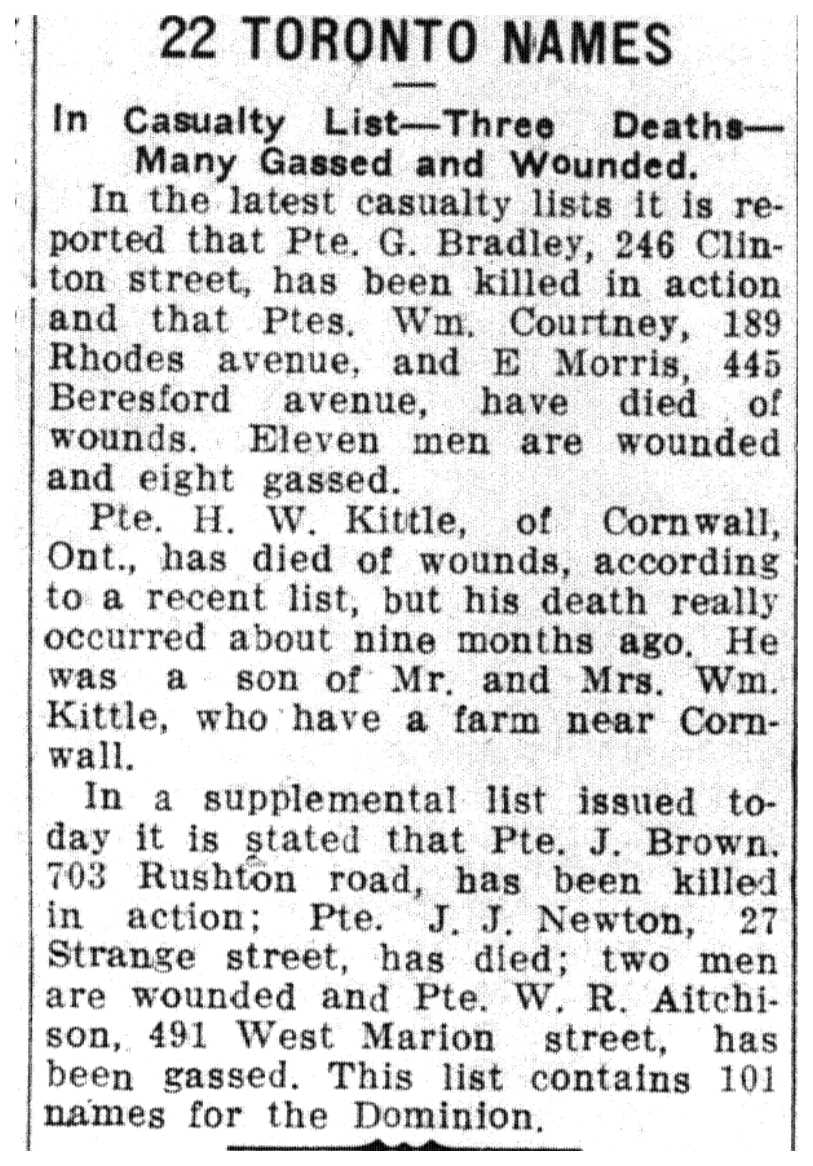 22 TORONTO NAMES

In Casualty List—Three Deaths—Many Gassed and Wounded.

In the latest casualty lists it is reported that Pte. G. Bradley, 246 Clinton street, has been killed in action and that Ptes. Wm. Courtney, 189 Rhodes avenue, and E Morris, 445 Beresford avenue, have died of wounds. Eleven men are wounded and eight gassed.

Pte. H. W. Kittle, of Cornwall, Ont., has died of wounds, according to a recent list, but his death really occurred about nine months ago. He was a son of Mr. and Mrs. Wm. Kittle, who have a farm near Cornwall.

In a supplemental list issued today it is stated that Pte. J. Brown. 703 Rushton road, has been killed in action; Pte. J. J. Newton, 27 Strange street, has died; two men are wounded and Pte. W. R. Aitchison, 491 West Marion street, has been gassed. This list contains 101 names for the Dominion.